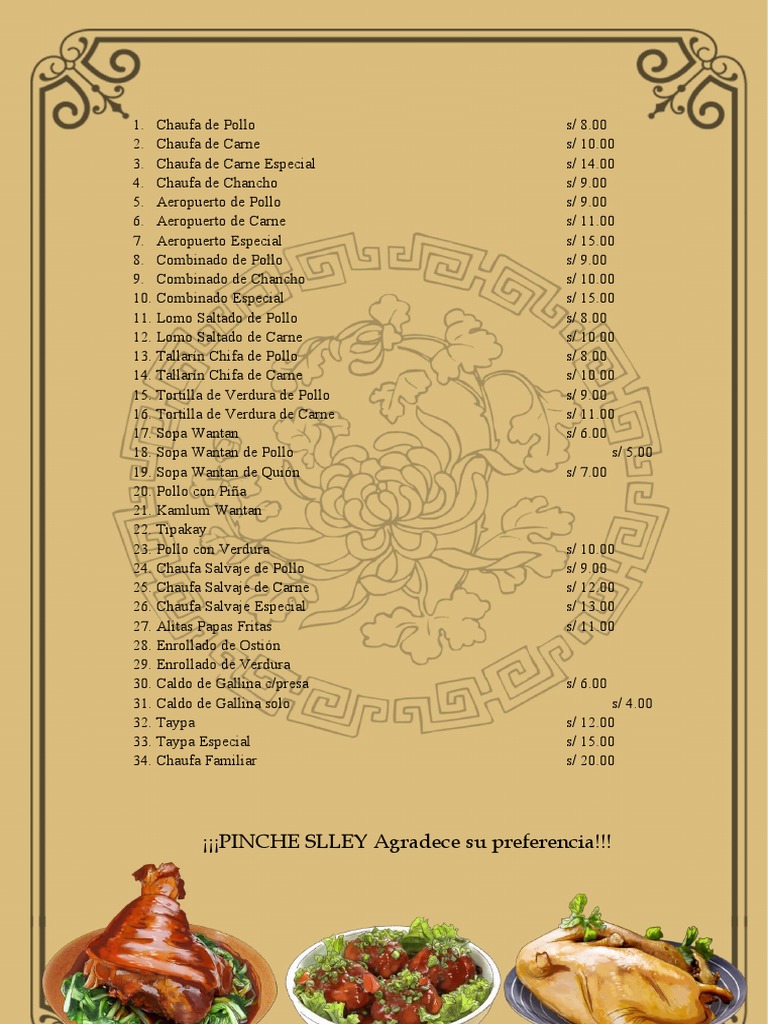 1. Chaufa de Pollo s/ 8.00
2. Chaufa de Carne s/ 10.00
3. Chaufa de Carne Especial s/ 14.00
4. Chaufa de Chancho s/ 9.00
5. Aeropuerto de Pollo s/ 9.00
6. Aeropuerto de Carne s/ 11.00
7. Aeropuerto Especial s/ 15.00
8. Combinado de Pollo s/ 9.00
9. Combinado de Chancho s/ 10.00
10. Combinado Especial s/ 15.00
11. Lomo Saltado de Pollo s/ 8.00
12. Lomo Saltado de Carne s/ 10.00
13. Tallarin Chifa de Pollo s/ 8.00
14. Tallarin Chifa de Carne s/ 10.00
15. Tortilla de Verdura de Pollo s/ 9.00
16. Tortilla de Verdura de Carne s/ 11.00
17. Sopa Wantan s/ 6.00
18. Sopa Wantan de Pollo s/ 5.00
19. Sopa Wantan de Quion s/ 7.00
20. Pollo con Piña
21. Kamlum Wantan
22. Tipakay
23. Pollo con Verdura s/ 10.00
24. Chaufa Salvaje de Pollo s/ 9.00
25. Chaufa Salvaje de Carne s/ 12.00
26. Chaufa Salvaje Especial s/ 13.00
27. Alitas Papas Fritas s/ 11.00
28. Enrollado de Ostión
29. Enrollado de Verdura
30. Caldo de Gallina c/presa s/ 6.00
31. Caldo de Gallina solo s/ 4.00
32. Taypa s/ 12.00
33. Taypa Especial s/ 15.00
34. Chaufa Familiar s/ 20.00

¡¡¡PINCHE SLLEY Agradece su preferencia!!!